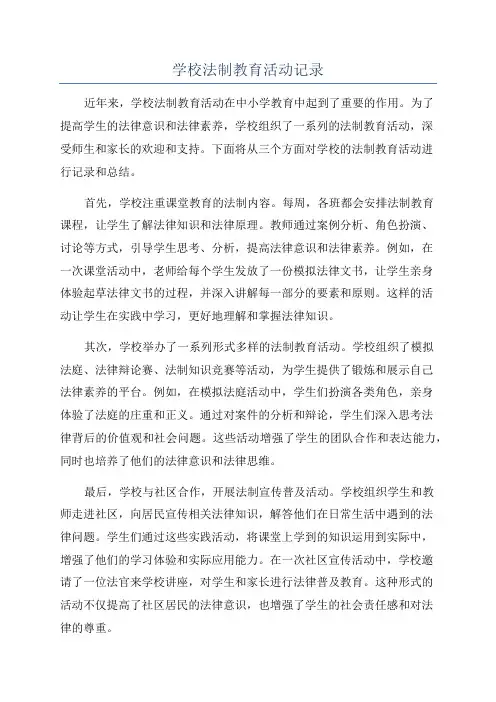 学校法制教育活动记录

近年来，学校法制教育活动在中小学教育中起到了重要的作用。为了提高学生的法律意识和法律素养，学校组织了一系列的法制教育活动，深受师生和家长的欢迎和支持。下面将从三个方面对学校的法制教育活动进行记录和总结。

首先，学校注重课堂教育的法制内容。每周，各班都会安排法制教育课程，让学生了解法律知识和法律原理。教师通过案例分析、角色扮演、讨论等方式，引导学生思考、分析，提高法律意识和法律素养。例如，在一次课堂活动中，老师给每个学生发放了一份模拟法律文书，让学生亲身体验起草法律文书的过程，并深入讲解每一部分的要素和原则。这样的活动让学生在实践中学习，更好地理解和掌握法律知识。

其次，学校举办了一系列形式多样的法制教育活动。学校组织了模拟法庭、法律辩论赛、法制知识竞赛等活动，为学生提供了锻炼和展示自己法律素养的平台。例如，在模拟法庭活动中，学生们扮演各类角色，亲身体验了法庭的庄重和正义。通过对案件的分析和辩论，学生们深入思考法律背后的价值观和社会问题。这些活动增强了学生的团队合作和表达能力，同时也培养了他们的法律意识和法律思维。

最后，学校与社区合作，开展法制宣传普及活动。学校组织学生和教师走进社区，向居民宣传相关法律知识，解答他们在日常生活中遇到的法律问题。学生们通过这些实践活动，将课堂上学到的知识运用到实际中，增强了他们的学习体验和实际应用能力。在一次社区宣传活动中，学校邀请了一位法官来学校讲座，对学生和家长进行法律普及教育。这种形式的活动不仅提高了社区居民的法律意识，也增强了学生的社会责任感和对法律的尊重。